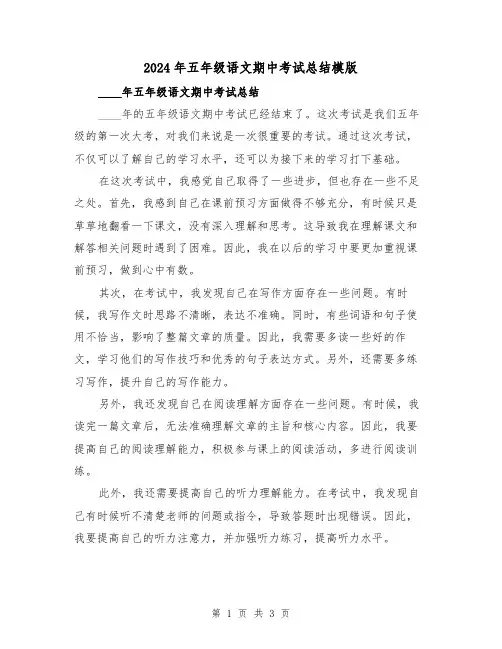 2024年五年级语文期中考试总结模版

____年五年级语文期中考试总结

____年的五年级语文期中考试已经结束了。这次考试是我们五年级的第一次大考，对我们来说是一次很重要的考试。通过这次考试，不仅可以了解自己的学习水平，还可以为接下来的学习打下基础。

在这次考试中，我感觉自己取得了一些进步，但也存在一些不足之处。首先，我感到自己在课前预习方面做得不够充分，有时候只是草草地翻看一下课文，没有深入理解和思考。这导致我在理解课文和解答相关问题时遇到了困难。因此，我在以后的学习中要更加重视课前预习，做到心中有数。

其次，在考试中，我发现自己在写作方面存在一些问题。有时候，我写作文时思路不清晰，表达不准确。同时，有些词语和句子使用不恰当，影响了整篇文章的质量。因此，我需要多读一些好的作文，学习他们的写作技巧和优秀的句子表达方式。另外，还需要多练习写作，提升自己的写作能力。

另外，我还发现自己在阅读理解方面存在一些问题。有时候，我读完一篇文章后，无法准确理解文章的主旨和核心内容。因此，我要提高自己的阅读理解能力，积极参与课上的阅读活动，多进行阅读训练。

此外，我还需要提高自己的听力理解能力。在考试中，我发现自己有时候听不清楚老师的问题或指令，导致答题时出现错误。因此，我要提高自己的听力注意力，并加强听力练习，提高听力水平。

第 1 页 共 3 页